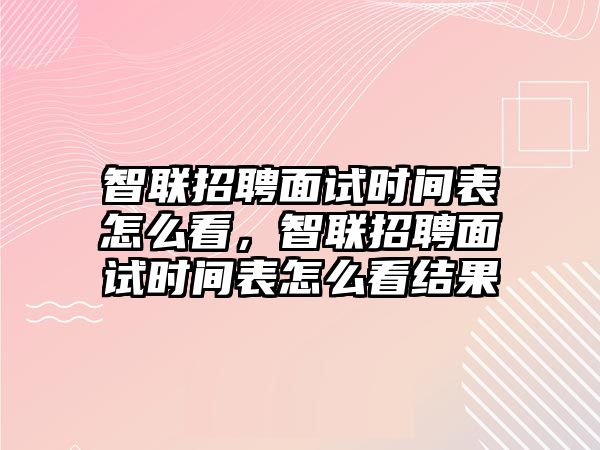 智联招聘面试时间表怎么看，智联招聘面试时间表怎么看结果